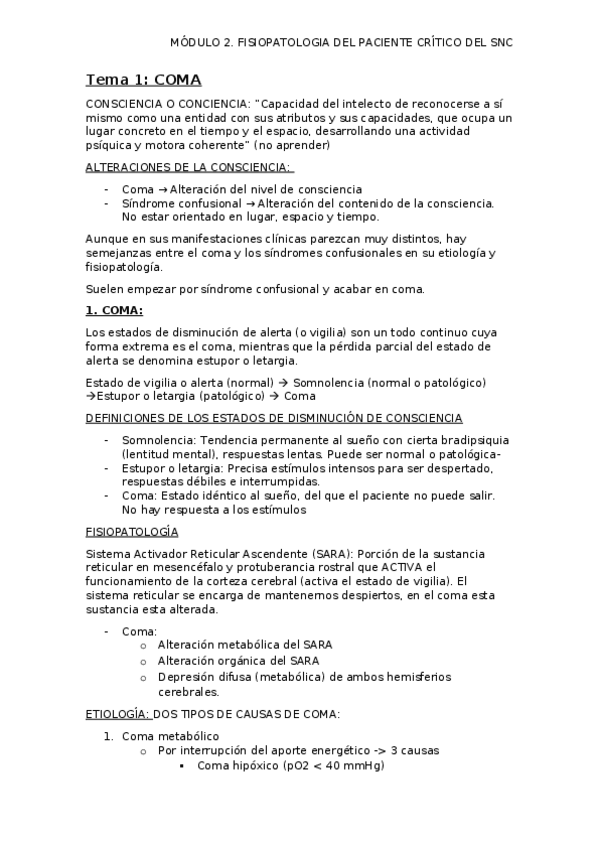 MÓDULO 2. FISIOPATOLOGIA DEL PACIENTE CRÍTICO DEL SNC

Tema 1: COMA

CONSCIENCIA O CONCIENCIA: "Capacidad del intelecto de reconocerse a sí mismo como una entidad con sus atributos y sus capacidades, que ocupa un lugar concreto en el tiempo y el espacio, desarrollando una actividad psíquica y motora coherente" (no aprender)

ALTERACIONES DE LA CONSCIENCIA:

- Coma → Alteración del nivel de consciencia
- Síndrome confusional → Alteración del contenido de la consciencia. No estar orientado en lugar, espacio y tiempo.

Aunque en sus manifestaciones clínicas parezcan muy distintos, hay semejanzas entre el coma y los síndromes confusionales en su etiología y fisiopatología.

Suelen empezar por síndrome confusional y acabar en coma.

1. COMA:

Los estados de disminución de alerta (o vigilia) son un todo continuo cuya forma extrema es el coma, mientras que la pérdida parcial del estado de alerta se denomina estupor o letargia.

Estado de vigilia o alerta (normal) → Somnolencia (normal o patológico) →Estupor o letargia (patológico) → Coma

DEFINICIONES DE LOS ESTADOS DE DISMINUCIÓN DE CONSCIENCIA

- Somnolencia: Tendencia permanente al sueño con cierta bradipsiquia (lentitud mental), respuestas lentas. Puede ser normal o patológica-
- Estupor o letargia: Precisa estímulos intensos para ser despertado, respuestas débiles e interrumpidas.
- Coma: Estado idéntico al sueño, del que el paciente no puede salir. No hay respuesta a los estímulos

FISIOPATOLOGÍA

Sistema Activador Reticular Ascendente (SARA): Porción de la sustancia reticular en mesencéfalo y protuberancia rostral que ACTIVA el funcionamiento de la corteza cerebral (activa el estado de vigilia). El sistema reticular se encarga de mantenernos despiertos, en el coma esta sustancia esta alterada.

- Coma:
  o Alteración metabólica del SARA
  o Alteración orgánica del SARA
  o Depresión difusa (metabólica) de ambos hemisferios cerebrales.

ETIOLOGÍA: DOS TIPOS DE CAUSAS DE COMA:

1. Coma metabólico
  o Por interrupción del aporte energético -> 3 causas
    ▪ Coma hipóxico (pO2 < 40 mmHg)